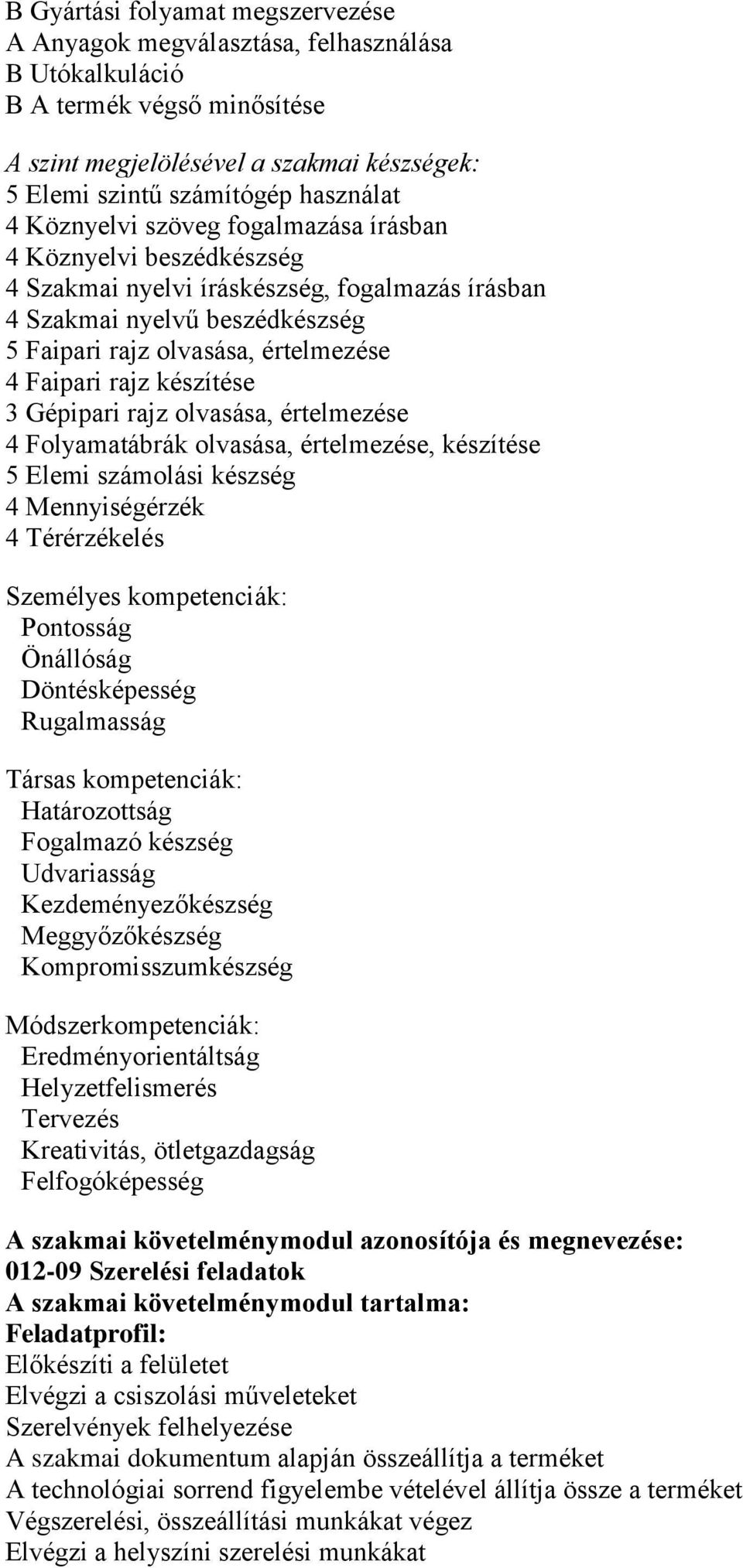 B Gyártási folyamat megszervezése
A Anyagok megválasztása, felhasználása
B Utókalkuláció
B A termék végső minősítése

A szint megjelölésével a szakmai készségek:
5 Elemi szintű számítógép használat
4 Köznyelvi szöveg fogalmazása írásban
4 Köznyelvi beszédkészség
4 Szakmai nyelvi íráskészség, fogalmazás írásban
4 Szakmai nyelvű beszédkészség
5 Faipari rajz olvasása, értelmezése
4 Faipari rajz készítése
3 Gépipari rajz olvasása, értelmezése
4 Folyamatábrák olvasása, értelmezése, készítése
5 Elemi számolási készség
4 Mennyiségérzék
4 Térérzékelés

Személyes kompetenciák:
Pontosság
Önállóság
Döntésképesség
Rugalmasság

Társas kompetenciák:
Határozottság
Fogalmazó készség
Udvariasság
Kezdeményezőkészség
Meggyőzőkészség
Kompromisszumkészség

Módszerkompetenciák:
Eredményorientáltság
Helyzetfelismerés
Tervezés
Kreativitás, ötletgazdagság
Felfogóképesség

A szakmai követelménymodul azonosítója és megnevezése:
012-09 Szerelési feladatok
A szakmai követelménymodul tartalma:
Feladatprofil:
Előkészíti a felületet
Elvégzi a csiszolási műveleteket
Szerelvények felhelyezése
A szakmai dokumentum alapján összeállítja a terméket
A technológiai sorrend figyelembe vételével állítja össze a terméket
Végszerelési, összeállítási munkákat végez
Elvégzi a helyszíni szerelési munkákat